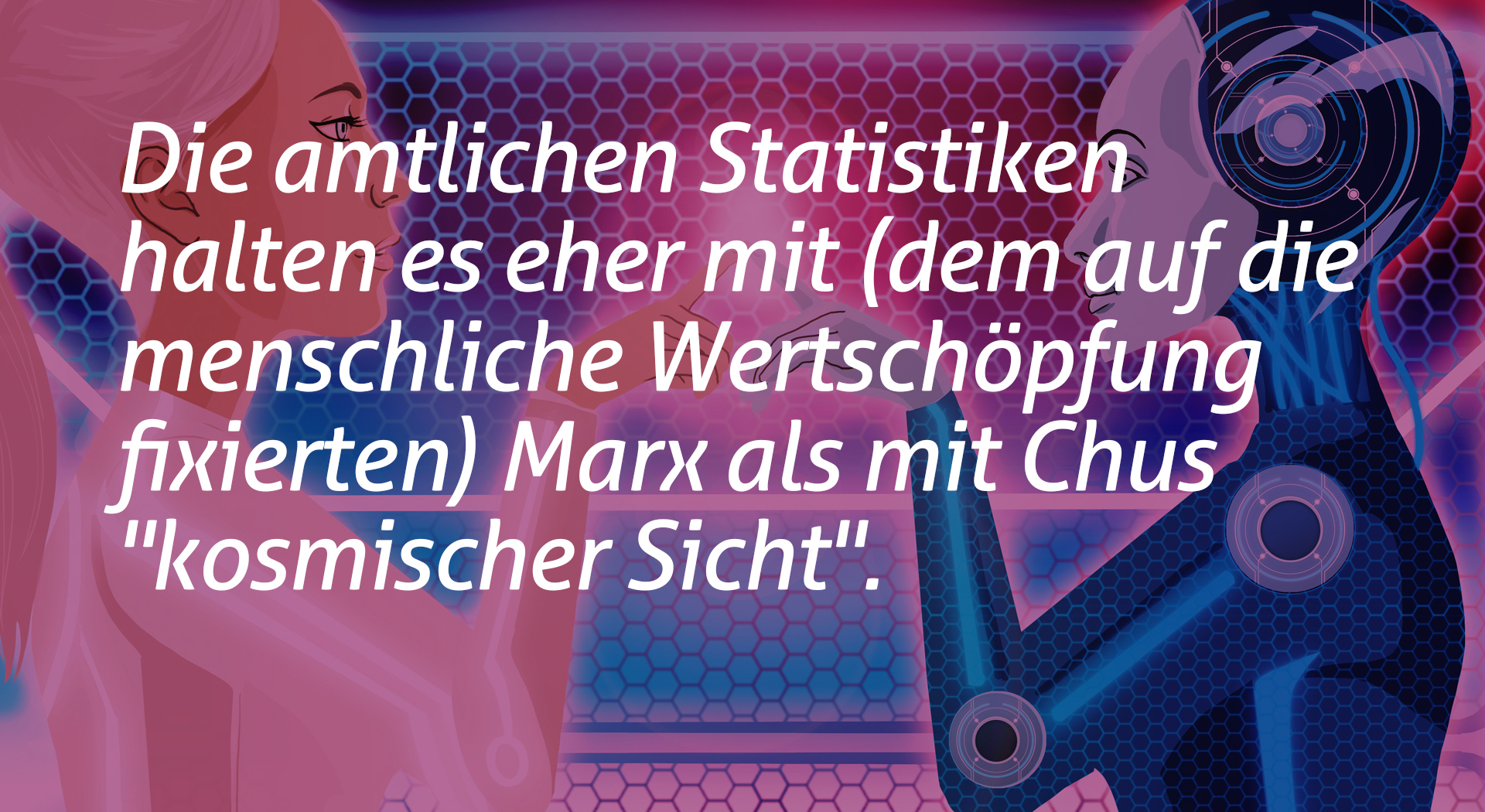 Die amtlichen Statistiken halten es eher mit (dem auf die menschliche Wertschöpfung fixierten) Marx als mit Chus "kosmischer Sicht".